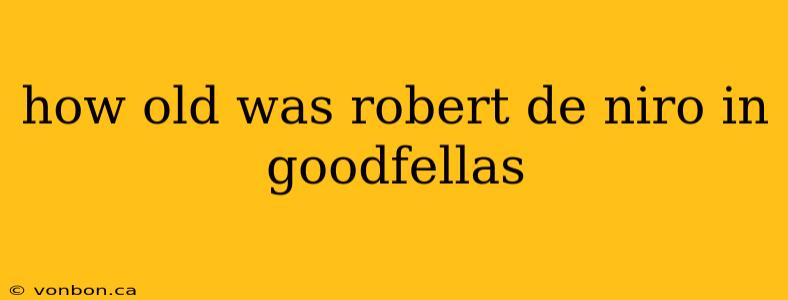 how old was robert de niro in goodfellas

© vonbon.ca